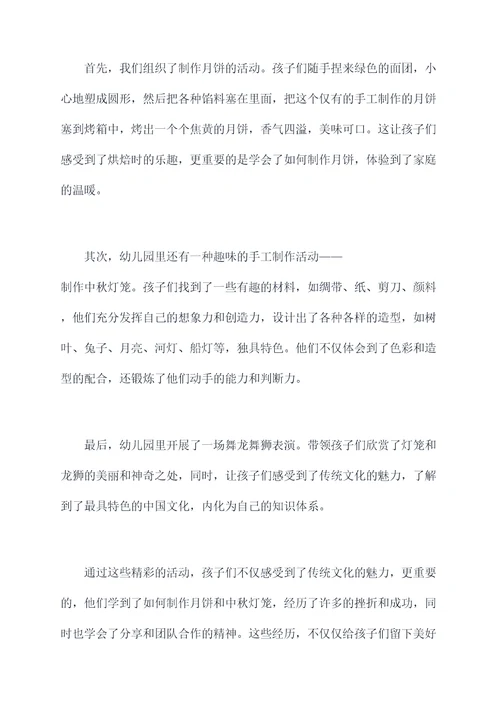 首先，我们组织了制作月饼的活动。孩子们随手捏来绿色的面团，小心地塑成圆形，然后把各种馅料塞在里面，把这个仅有的手工制作的月饼塞到烤箱中，烤出一个个焦黄的月饼，香气四溢，美味可口。这让孩子们感受到了烘焙时的乐趣，更重要的是学会了如何制作月饼，体验到了家庭的温暖。

其次，幼儿园里还有一种趣味的手工制作活动——制作中秋灯笼。孩子们找到了一些有趣的材料，如绸带、纸、剪刀、颜料，他们充分发挥自己的想象力和创造力，设计出了各种各样的造型，如树叶、兔子、月亮、河灯、船灯等，独具特色。他们不仅体会到了色彩和造型的配合，还锻炼了他们动手的能力和判断力。

最后，幼儿园里开展了一场舞龙舞狮表演。带领孩子们欣赏了灯笼和龙狮的美丽和神奇之处，同时，让孩子们感受到了传统文化的魅力，了解到了最具特色的中国文化，内化为自己的知识体系。

通过这些精彩的活动，孩子们不仅感受到了传统文化的魅力，更重要的，他们学到了如何制作月饼和中秋灯笼，经历了许多的挫折和成功，同时也学会了分享和团队合作的精神。这些经历，不仅仅给孩子们留下美好